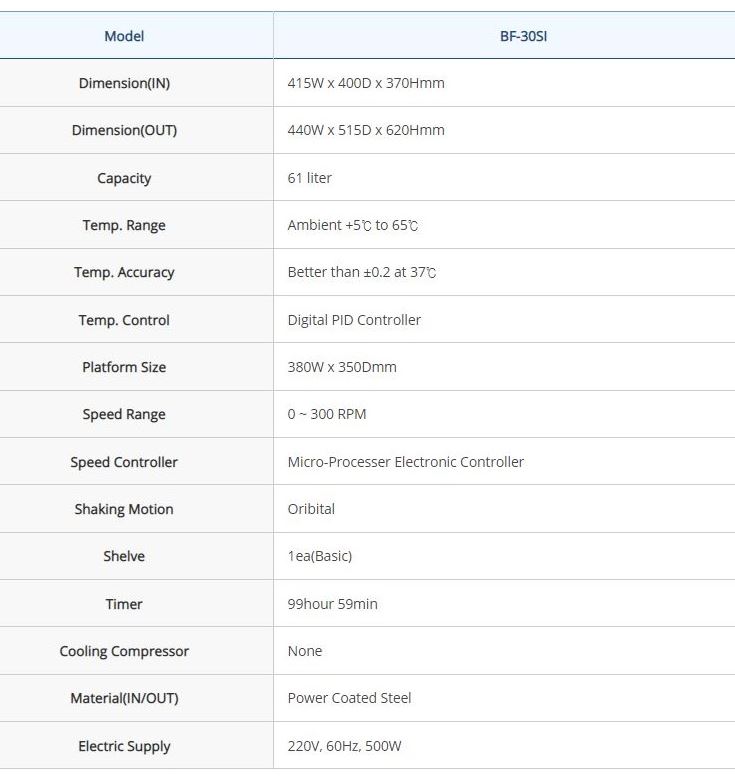 | Model | BF-30SI |
|---|---|
| Dimension(IN) | 415W x 400D x 370Hmm |
| Dimension(OUT) | 440W x 515D x 620Hmm |
| Capacity | 61 liter |
| Temp. Range | Ambient +5℃ to 65℃ |
| Temp. Accuracy | Better than ±0.2 at 37℃ |
| Temp. Control | Digital PID Controller |
| Platform Size | 380W x 350Dmm |
| Speed Range | 0 ~ 300 RPM |
| Speed Controller | Micro-Processer Electronic Controller |
| Shaking Motion | Oribital |
| Shelve | 1ea(Basic) |
| Timer | 99hour 59min |
| Cooling Compressor | None |
| Material(IN/OUT) | Power Coated Steel |
| Electric Supply | 220V, 60Hz, 500W |